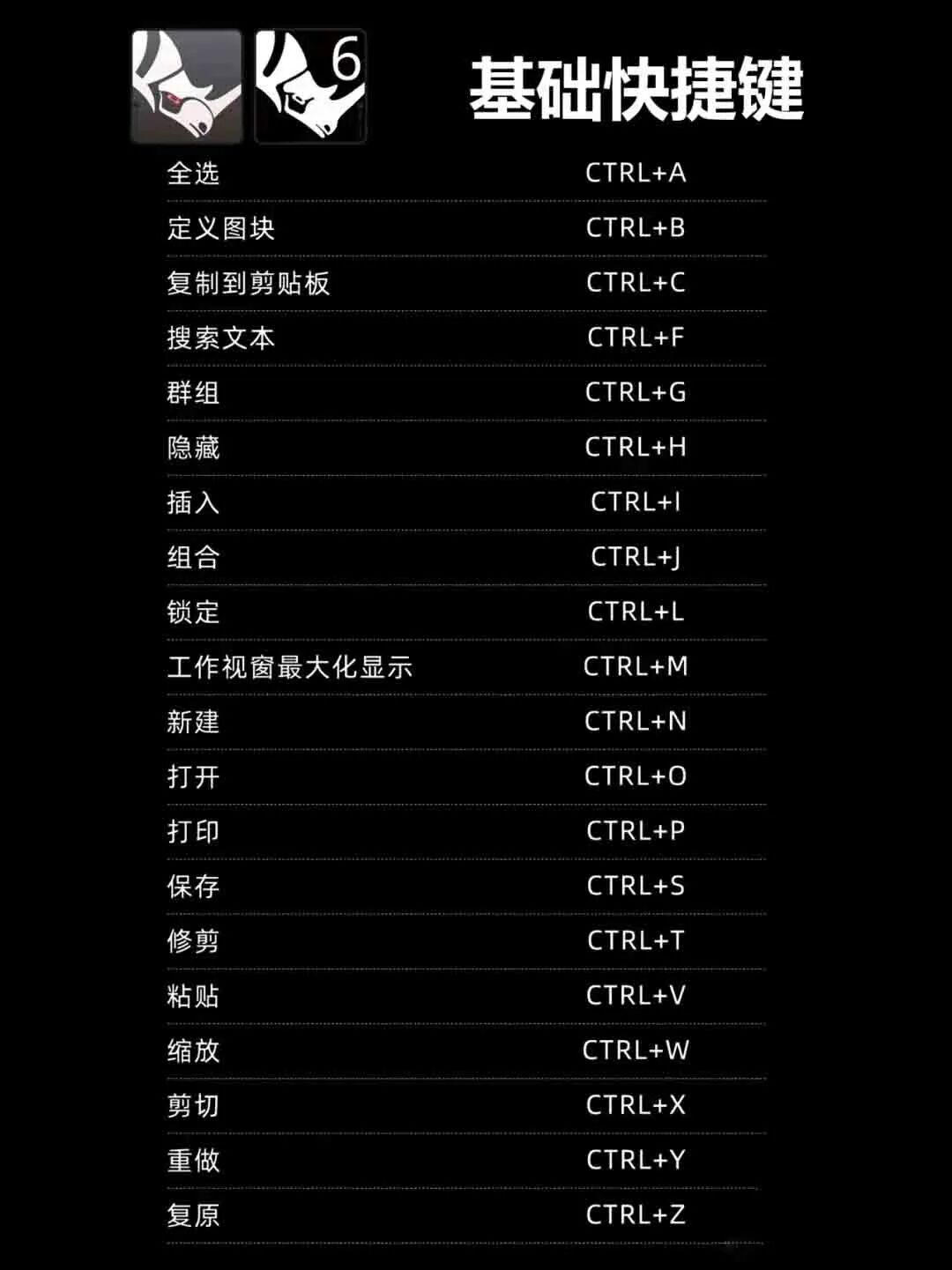 6

基础快捷键

全选 CTRL+A

定义图块 CTRL+B

复制到剪贴板 CTRL+C

搜索文本 CTRL+F

群组 CTRL+G

隐藏 CTRL+H

插入 CTRL+I

组合 CTRL+J

锁定 CTRL+L

工作视窗最大化显示 CTRL+M

新建 CTRL+N

打开 CTRL+O

打印 CTRL+P

保存 CTRL+S

修剪 CTRL+T

粘贴 CTRL+V

缩放 CTRL+W

剪切 CTRL+X

重做 CTRL+Y

复原 CTRL+Z